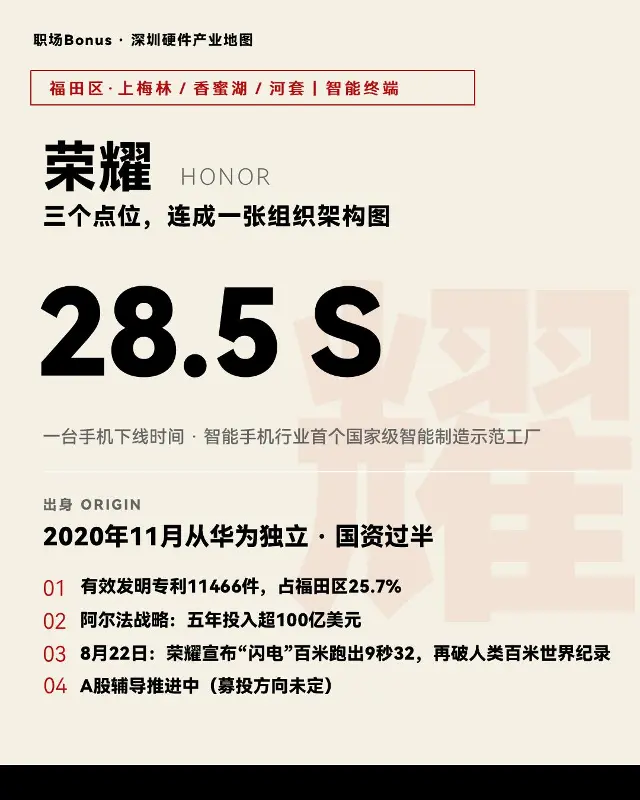 职场Bonus · 深圳硬件产业地图

福田区·上梅林 / 香蜜湖 / 河套 | 智能终端

荣耀 HONOR

三个点位，连成一张组织架构图

28.5 S

一台手机下线时间 · 智能手机行业首个国家级智能制造示范工厂

出身 ORIGIN

2020年11月从华为独立 · 国资过半

01 有效发明专利11466件，占福田区25.7%

02 阿尔法战略：五年投入超100亿美元

03 8月22日：荣耀宣布“闪电”百米跑出9秒32，再破人类百米世界纪录

04 A股辅导推进中（募投方向未定）

耀